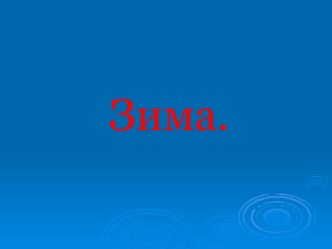 Зима.